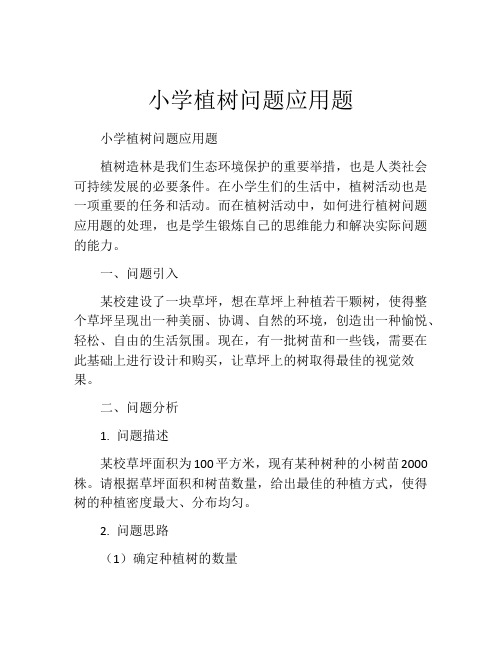 小学植树问题应用题

小学植树问题应用题

植树造林是我们生态环境保护的重要举措，也是人类社会可持续发展的必要条件。在小学生们的生活中，植树活动也是一项重要的任务和活动。而在植树活动中，如何进行植树问题应用题的处理，也是学生锻炼自己的思维能力和解决实际问题的能力。

一、问题引入

某校建设了一块草坪，想在草坪上种植若干颗树，使得整个草坪呈现出一种美丽、协调、自然的环境，创造出一种愉悦、轻松、自由的生活氛围。现在，有一批树苗和一些钱，需要在此基础上进行设计和购买，让草坪上的树取得最佳的视觉效果。

二、问题分析

1. 问题描述

某校草坪面积为100平方米，现有某种树种的小树苗2000株。请根据草坪面积和树苗数量，给出最佳的种植方式，使得树的种植密度最大、分布均匀。

2. 问题思路

（1）确定种植树的数量